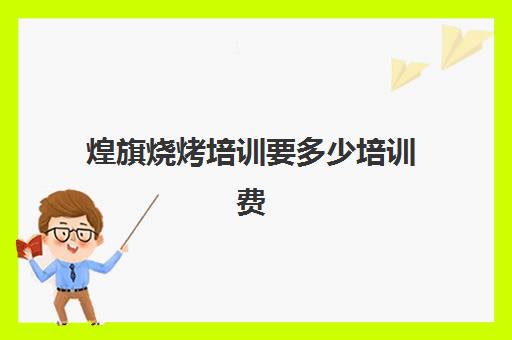 煌旗烧烤培训要多少培训费